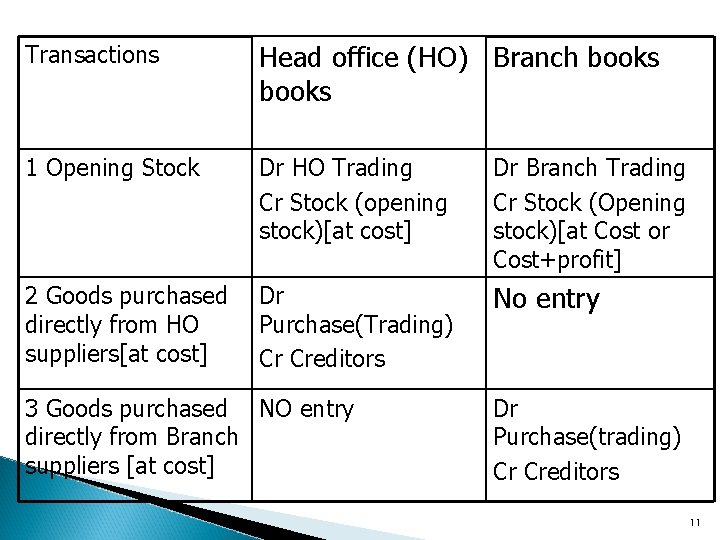 | Transactions | Head office (HO) books | Branch books |
|---|---|---|
| 1 Opening Stock | Dr HO Trading Cr Stock (opening stock)[at cost] | Dr Branch Trading Cr Stock (Opening stock)[at Cost or Cost+profit] |
| 2 Goods purchased directly from HO suppliers[at cost] | Dr Purchase(Trading) Cr Creditors | No entry |
| 3 Goods purchased directly from Branch suppliers [at cost] | NO entry | Dr Purchase(trading) Cr Creditors |

11